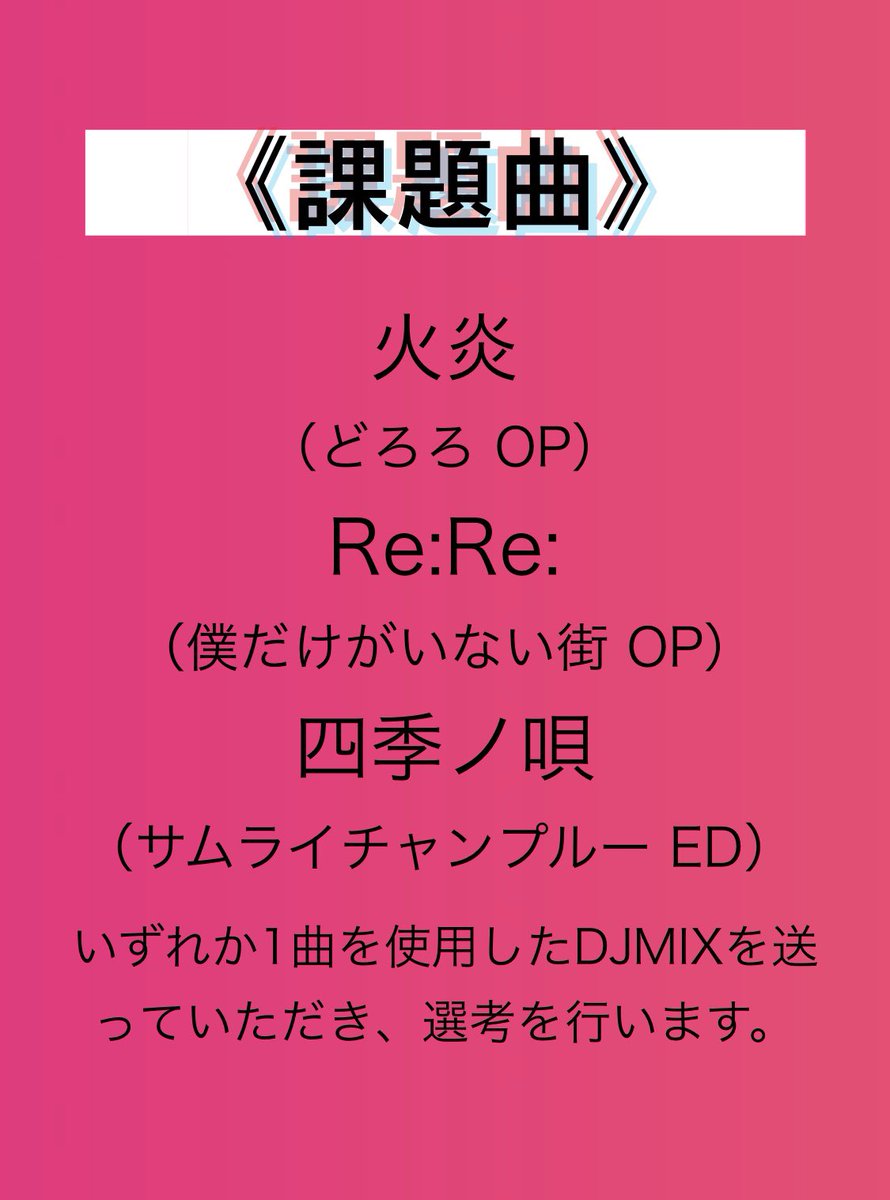 《課題曲》

火炎

（どろろ OP）

Re:Re:

（僕だけがいない街 OP）

四季ノ唄

（サムライチャンプルー ED）

いずれか1曲を使用したDJMIXを送っていただき、選考を行います。